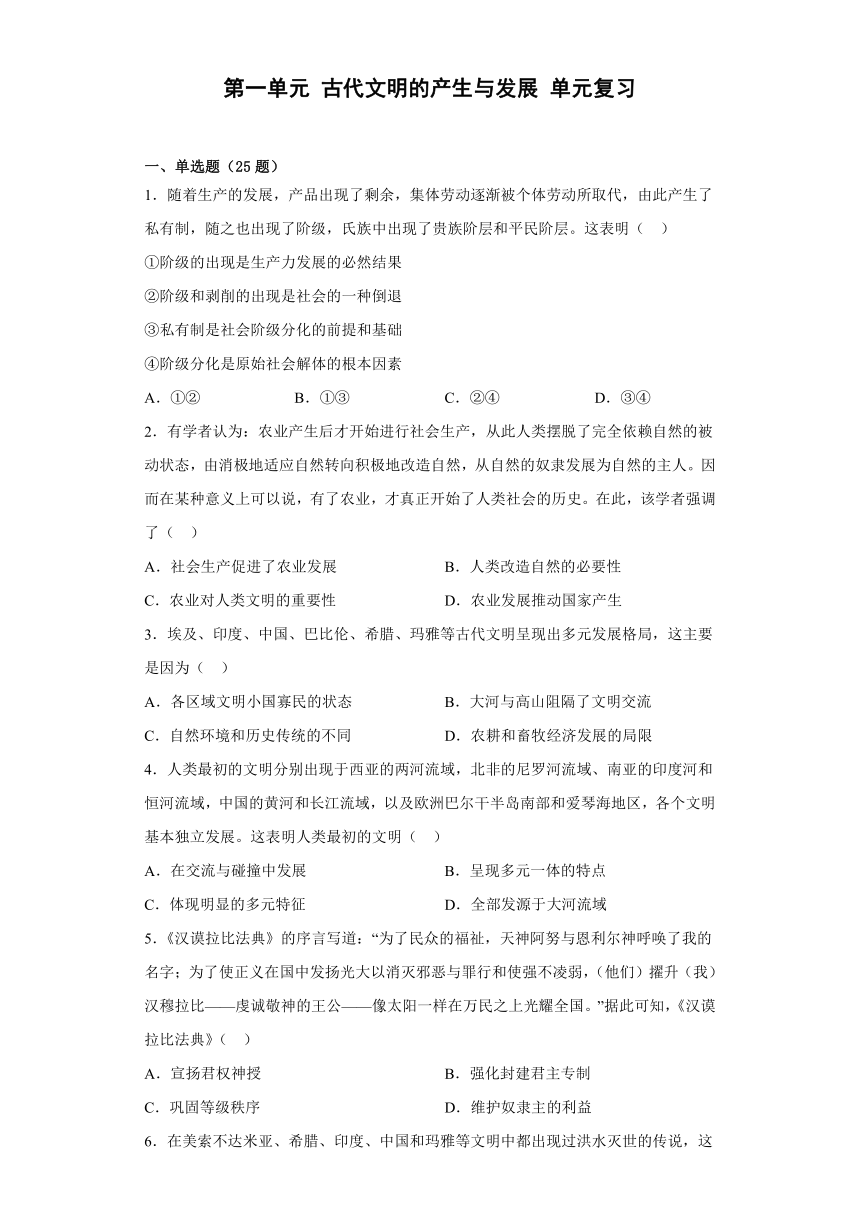 第一单元 古代文明的产生与发展 单元复习

一、单选题（25 题）

1．随着生产的发展，产品出现了剩余，集体劳动逐渐被个体劳动所取代，由此产生了私有制，随之也出现了阶级，氏族中出现了贵族阶层和平民阶层。这表明（　）

①阶级的出现是生产力发展的必然结果

②阶级和剥削的出现是社会的一种倒退

③私有制是社会阶级分化的前提和基础

④阶级分化是原始社会解体的根本因素

A．①②　　B．①③　　C．②④　　D．③④

2．有学者认为：农业产生后才开始进行社会生产，从此人类摆脱了完全依赖自然的被动状态，由消极地适应自然转向积极地改造自然，从自然的奴隶发展为自然的主人。因而在某种意义上可以说，有了农业，才真正开始了人类社会的历史。在此，该学者强调了（　）

A．社会生产促进了农业发展　　B．人类改造自然的必要性

C．农业对人类文明的重要性　　D．农业发展推动国家产生

3．埃及、印度、中国、巴比伦、希腊、玛雅等古代文明呈现出多元发展格局，这主要是因为（　）

A．各区域文明小国寡民的状态　　B．大河与高山阻隔了文明交流

C．自然环境和历史传统的不同　　D．农耕和畜牧经济发展的局限

4．人类最初的文明分别出现于西亚的两河流域，北非的尼罗河流域、南亚的印度河和恒河流域，中国的黄河和长江流域，以及欧洲巴尔干半岛南部和爱琴海地区，各个文明基本独立发展。这表明人类最初的文明（　）

A．在交流与碰撞中发展　　B．呈现多元一体的特点

C．体现明显的多元特征　　D．全部发源于大河流域

5．《汉谟拉比法典》的序言写道：“为了民众的福祉，天神阿努与恩利尔神呼唤了我的名字；为了使正义在国中发扬光大以消灭邪恶与罪行和使强不凌弱，(他们）擢升（我）汉穆拉比——虔诚敬神的王公——像太阳一样在万民之上光耀全国。”据此可知，《汉谟拉比法典》（　）

A．宣扬君权神授　　B．强化封建君主专制

C．巩固等级秩序　　D．维护奴隶主的利益

6．在美索不达米亚、希腊、印度、中国和玛雅等文明中都出现过洪水灭世的传说，这